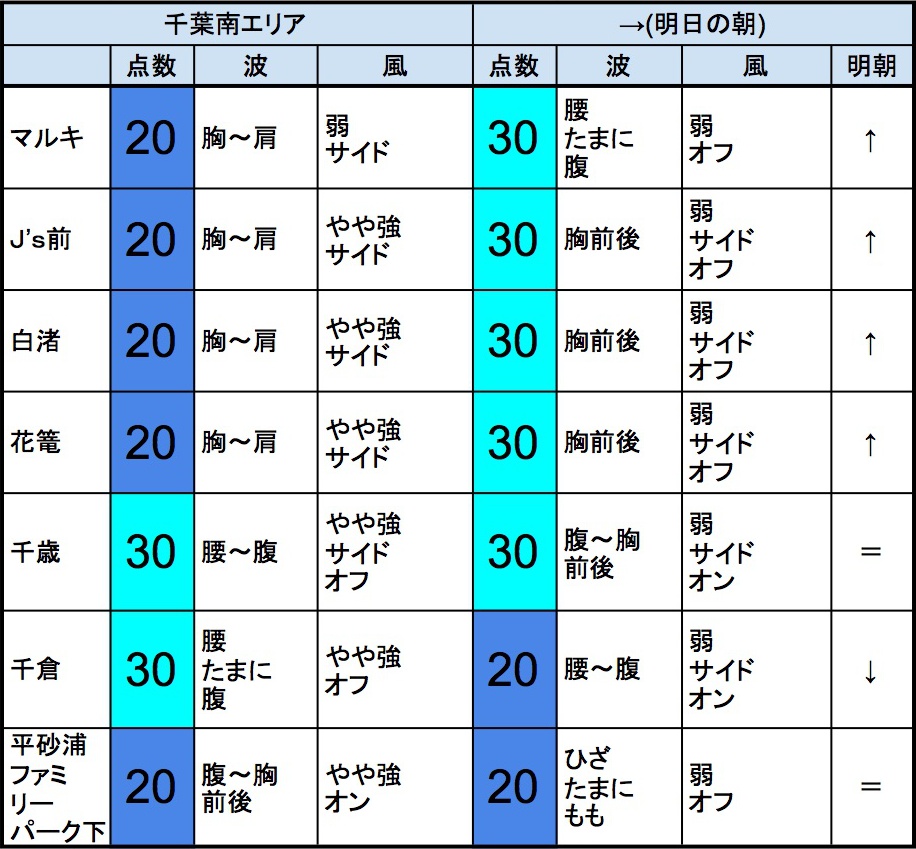 | 千葉南エリア | | | | →(明日の朝) | | | |
|---|---|---|---|---|---|---|---|
| | 点数 | 波 | 風 | 点数 | 波 | 風 | 明朝 |
| マルキ | 20 | 胸～肩 | 弱 サイド | 30 | 腰 たまに 腹 | 弱 オフ | ↑ |
| J's前 | 20 | 胸～肩 | やや強 サイド | 30 | 胸前後 | 弱 サイド オフ | ↑ |
| 白渚 | 20 | 胸～肩 | やや強 サイド | 30 | 胸前後 | 弱 サイド オフ | ↑ |
| 花篭 | 20 | 胸～肩 | やや強 サイド | 30 | 胸前後 | 弱 サイド オフ | ↑ |
| 千歳 | 30 | 腰～腹 | やや強 サイド オフ | 30 | 腹～胸 前後 | 弱 サイド オン | ＝ |
| 千倉 | 30 | 腰 たまに 腹 | やや強 オフ | 20 | 腰～腹 | 弱 サイド オン | ↓ |
| 平砂浦 ファミリー パーク下 | 20 | 腹～胸 前後 | やや強 オン | 20 | ひざ たまに もも | 弱 オフ | ＝ |